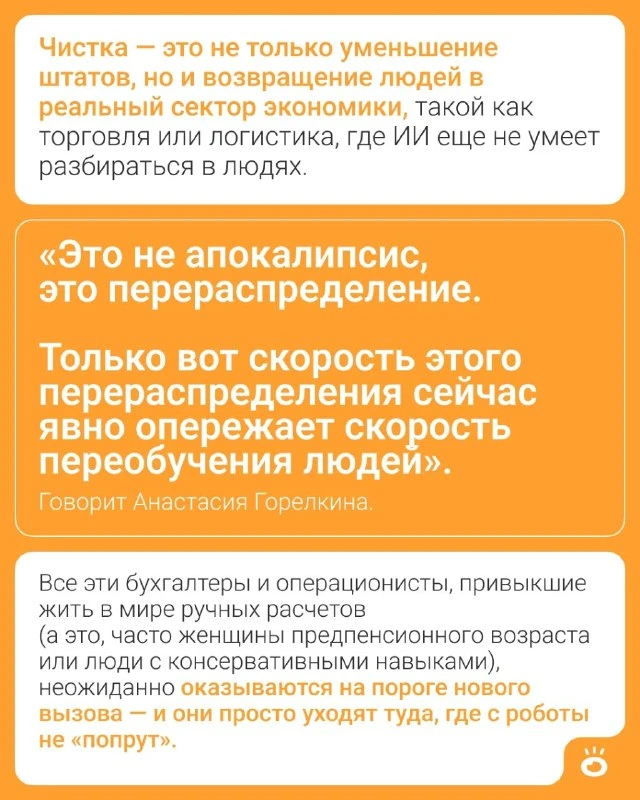 Чистка — это не только уменьшение штатов, но и возвращение людей в реальный сектор экономики, такой как торговля или логистика, где ИИ еще не умеет разбираться в людях.

«Это не апокалипсис, это перераспределение.

Только вот скорость этого перераспределения сейчас явно опережает скорость переобучения людей».

Говорит Анастасия Горелкина.

Все эти бухгалтеры и операционисты, привыкшие жить в мире ручных расчетов (а это, часто женщины предпенсионного возраста или люди с консервативными навыками), неожиданно оказываются на пороге нового вызова — и они просто уходят туда, где с роботы не «попрут».